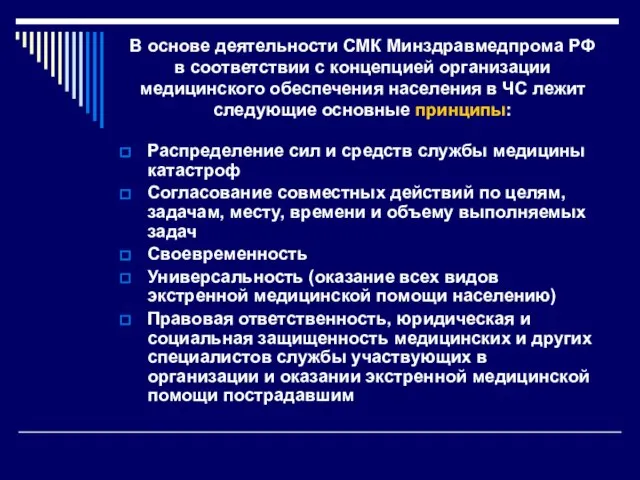 В основе деятельности СМК Минздравмедпрома РФ в соответствии с концепцией организации медицинского обеспечения населения в ЧС лежит следующие основные принципы:

Распределение сил и средств службы медицины катастроф

Согласование совместных действий по целям, задачам, месту, времени и объему выполняемых задач

Своевременность

Универсальность (оказание всех видов экстренной медицинской помощи населению)

Правовая ответственность, юридическая и социальная защищенность медицинских и других специалистов службы участвующих в организации и оказании экстренной медицинской помощи пострадавшим